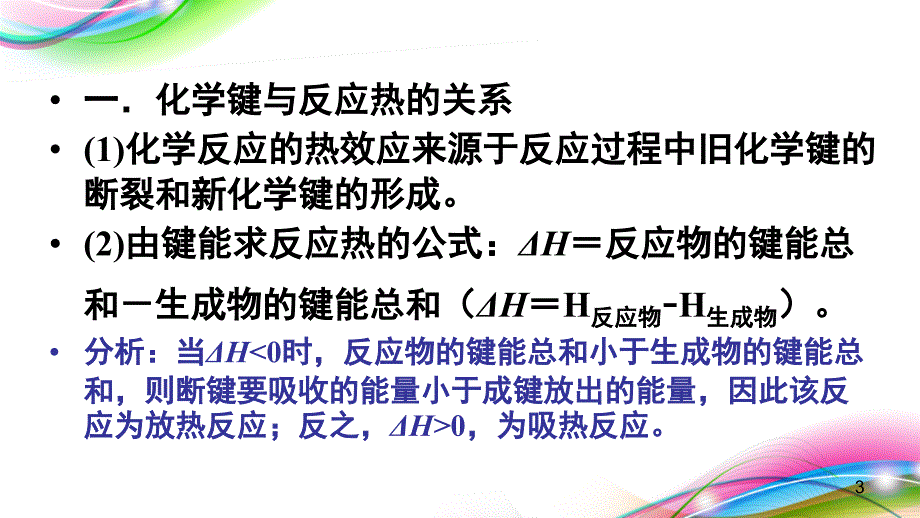 • 一．化学键与反应热的关系

• (1)化学反应的热效应来源于反应过程中旧化学键的断裂和新化学键的形成。

• (2)由键能求反应热的公式：$\Delta H$＝反应物的键能总和－生成物的键能总和（$\Delta H$＝$H_{反应物}$-$H_{生成物}$）。

• 分析：当$\Delta H<0$时，反应物的键能总和小于生成物的键能总和，则断键要吸收的能量小于成键放出的能量，因此该反应为放热反应；反之，$\Delta H>0$，为吸热反应。

3